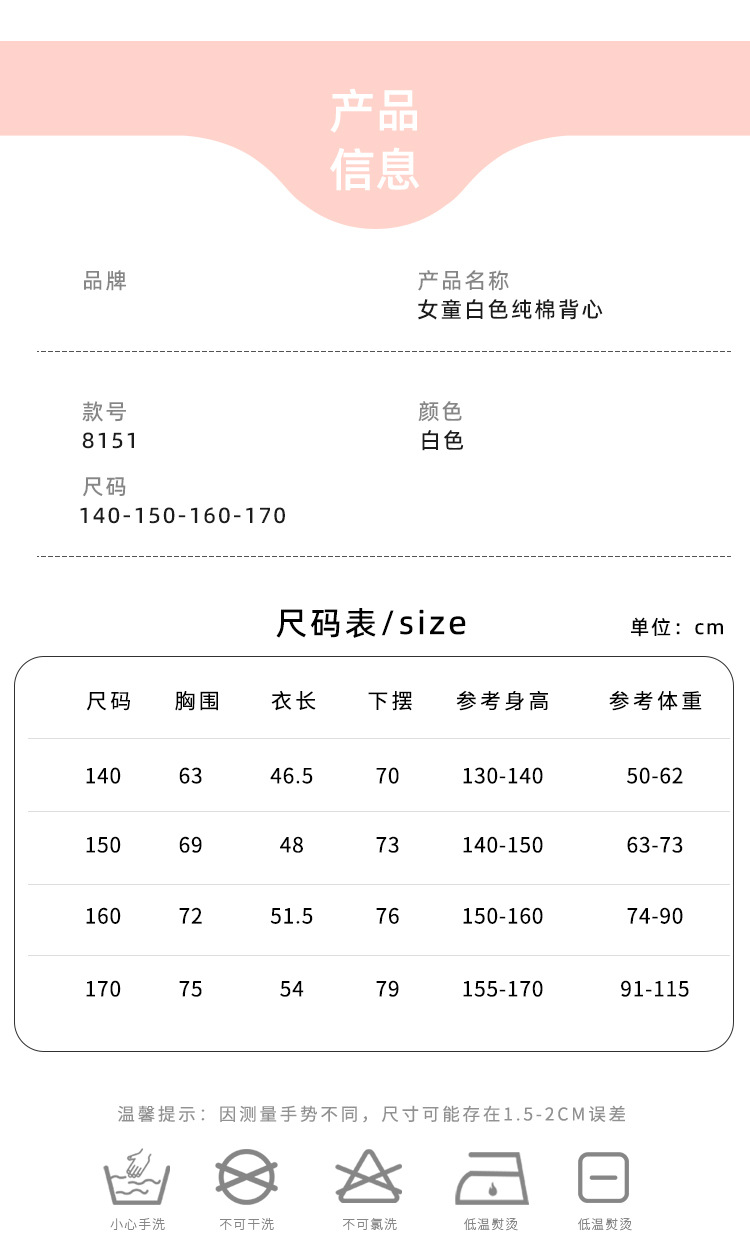 产品
信息

品牌

产品名称
女童白色纯棉背心

款号
8151

颜色
白色

尺码
140-150-160-170

尺码表/size

单位：cm

| 尺码 | 胸围 | 衣长 | 下摆 | 参考身高 | 参考体重 |
|---|---|---|---|---|---|
| 140 | 63 | 46.5 | 70 | 130-140 | 50-62 |
| 150 | 69 | 48 | 73 | 140-150 | 63-73 |
| 160 | 72 | 51.5 | 76 | 150-160 | 74-90 |
| 170 | 75 | 54 | 79 | 155-170 | 91-115 |

温馨提示：因测量手势不同，尺寸可能存在1.5-2CM误差

小心手洗
不可干洗
不可氯洗
低温熨烫
低温熨烫